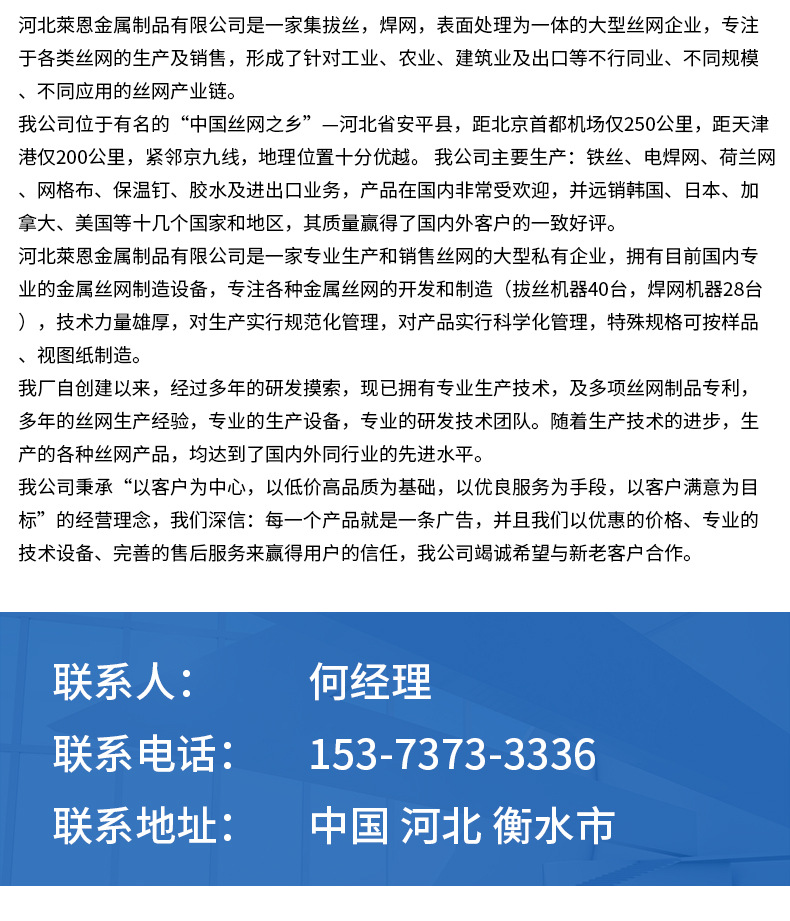 河北莱恩金属制品有限公司是一家集拔丝，焊网，表面处理为一体的大型丝网企业，专注于各类丝网的生产及销售，形成了针对工业、农业、建筑业及出口等不行同业、不同规模、不同应用的丝网产业链。

我公司位于有名的“中国丝网之乡”—河北省安平县，距北京首都机场仅250公里，距天津港仅200公里，紧邻京九线，地理位置十分优越。 我公司主要生产：铁丝、电焊网、荷兰网、网格布、保温钉、胶水及进出口业务，产品在国内非常受欢迎，并远销韩国、日本、加拿大、美国等十几个国家和地区，其质量赢得了国内外客户的一致好评。

河北莱恩金属制品有限公司是一家专业生产和销售丝网的大型私有企业，拥有目前国内专业的金属丝网制造设备，专注各种金属丝网的开发和制造（拔丝机器40台，焊网机器28台），技术力量雄厚，对生产实行规范化管理，对产品实行科学化管理，特殊规格可按样品、视图纸制造。

我厂自创建以来，经过多年的研发摸索，现已拥有专业生产技术，及多项丝网制品专利，多年的丝网生产经验，专业的生产设备，专业的研发技术团队。随着生产技术的进步，生产的各种丝网产品，均达到了国内外同行业的先进水平。

我公司秉承“以客户为中心，以低价高品质为基础，以优良服务为手段，以客户满意为目标”的经营理念，我们深信：每一个产品就是一条广告，并且我们以优惠的价格、专业的技术设备、完善的售后服务来赢得用户的信任，我公司竭诚希望与新老客户合作。

联系人： 何经理

联系电话： 153-7373-3336

联系地址： 中国 河北 衡水市